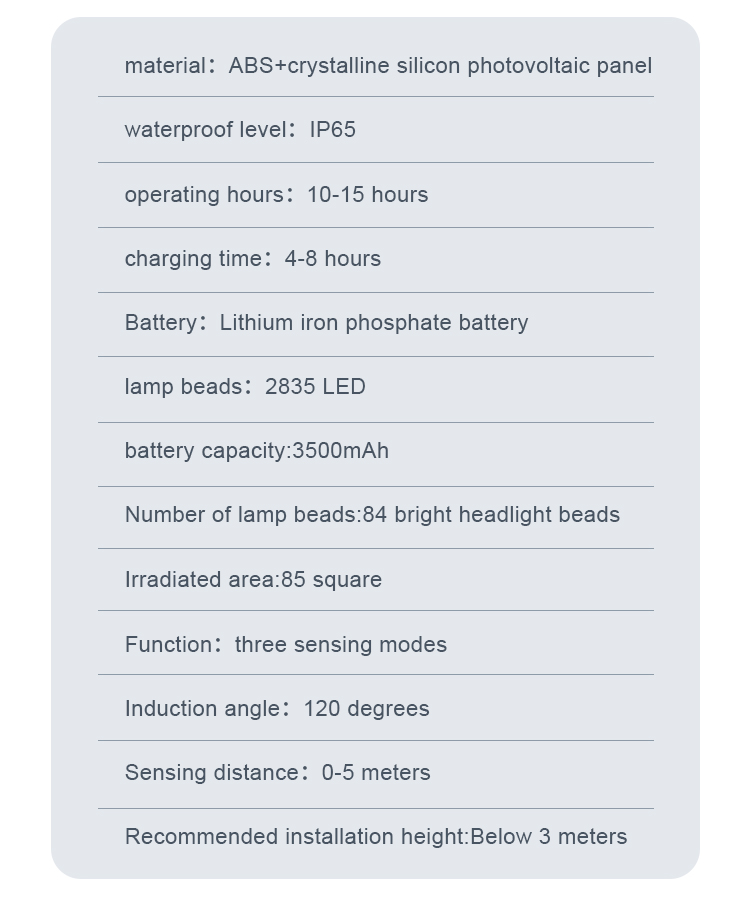 material：ABS+crystalline silicon photovoltaic panel

waterproof level：IP65

operating hours：10-15 hours

charging time：4-8 hours

Battery：Lithium iron phosphate battery

lamp beads：2835 LED

battery capacity:3500mAh

Number of lamp beads:84 bright headlight beads

Irradiated area:85 square

Function：three sensing modes

Induction angle：120 degrees

Sensing distance：0-5 meters

Recommended installation height:Below 3 meters